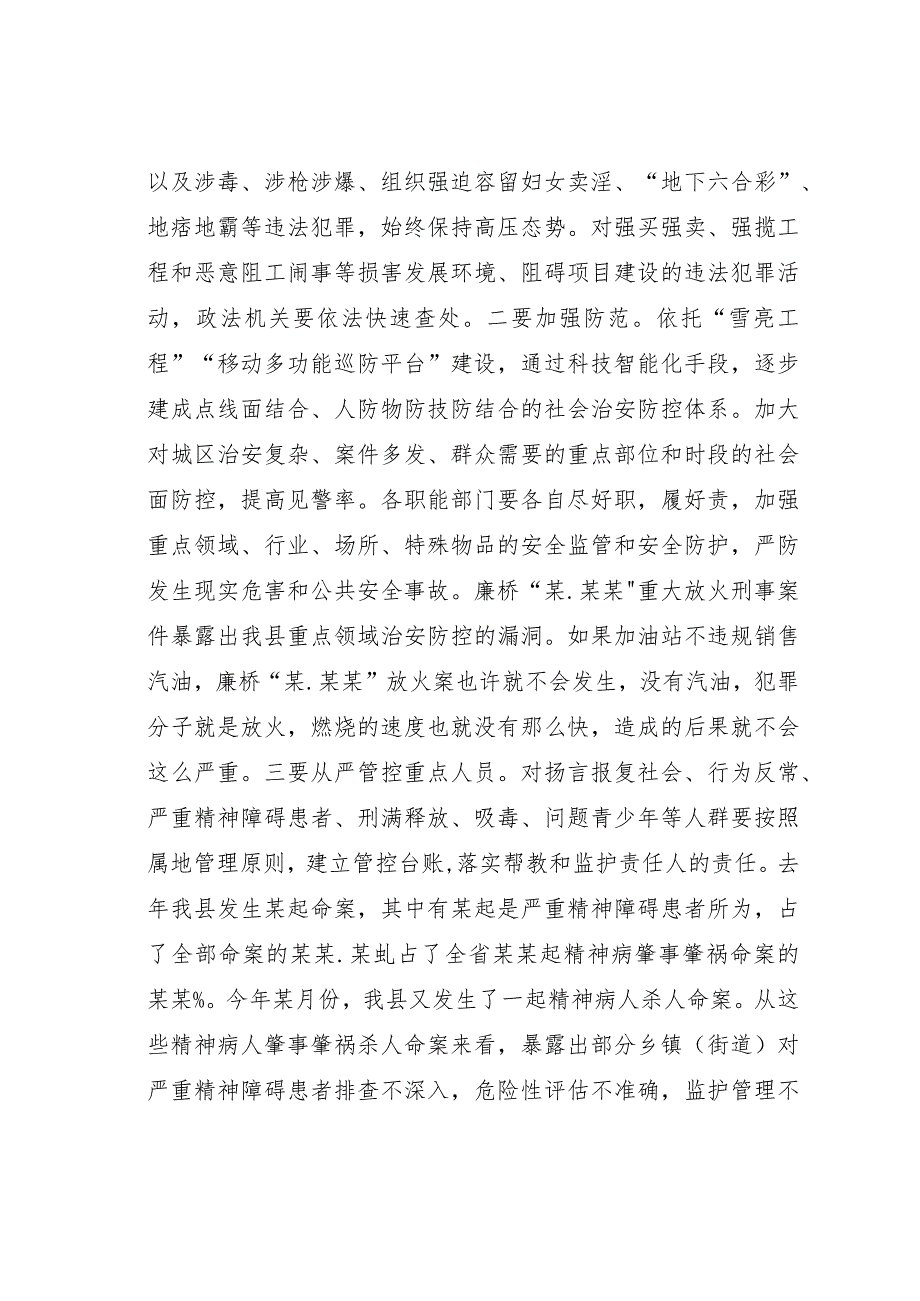 以及涉毒、涉枪涉爆、组织强迫容留妇女卖淫、“地下六合彩”、地痞地霸等违法犯罪，始终保持高压态势。对强买强卖、强揽工程和恶意阻工闹事等损害发展环境、阻碍项目建设的违法犯罪活动，政法机关要依法快速查处。二要加强防范。依托“雪亮工程”“移动多功能巡防平台”建设，通过科技智能化手段，逐步建成点线面结合、人防物防技防结合的社会治安防控体系。加大对城区治安复杂、案件多发、群众需要的重点部位和时段的社会面防控，提高见警率。各职能部门要各自尽好职，履好责，加强重点领域、行业、场所、特殊物品的安全监管和安全防护，严防发生现实危害和公共安全事故。廉桥“某.某某"重大放火刑事案件暴露出我县重点领域治安防控的漏洞。如果加油站不违规销售汽油，廉桥“某.某某”放火案也许就不会发生，没有汽油，犯罪分子就是放火，燃烧的速度也就没有那么快，造成的后果就不会这么严重。三要从严管控重点人员。对扬言报复社会、行为反常、严重精神障碍患者、刑满释放、吸毒、问题青少年等人群要按照属地管理原则，建立管控台账,落实帮教和监护责任人的责任。去年我县发生某起命案，其中有某起是严重精神障碍患者所为，占了全部命案的某某.某虬占了全省某某起精神病肇事肇祸命案的某某%。今年某月份，我县又发生了一起精神病人杀人命案。从这些精神病人肇事肇祸杀人命案来看，暴露出部分乡镇（街道）对严重精神障碍患者排查不深入，危险性评估不准确，监护管理不